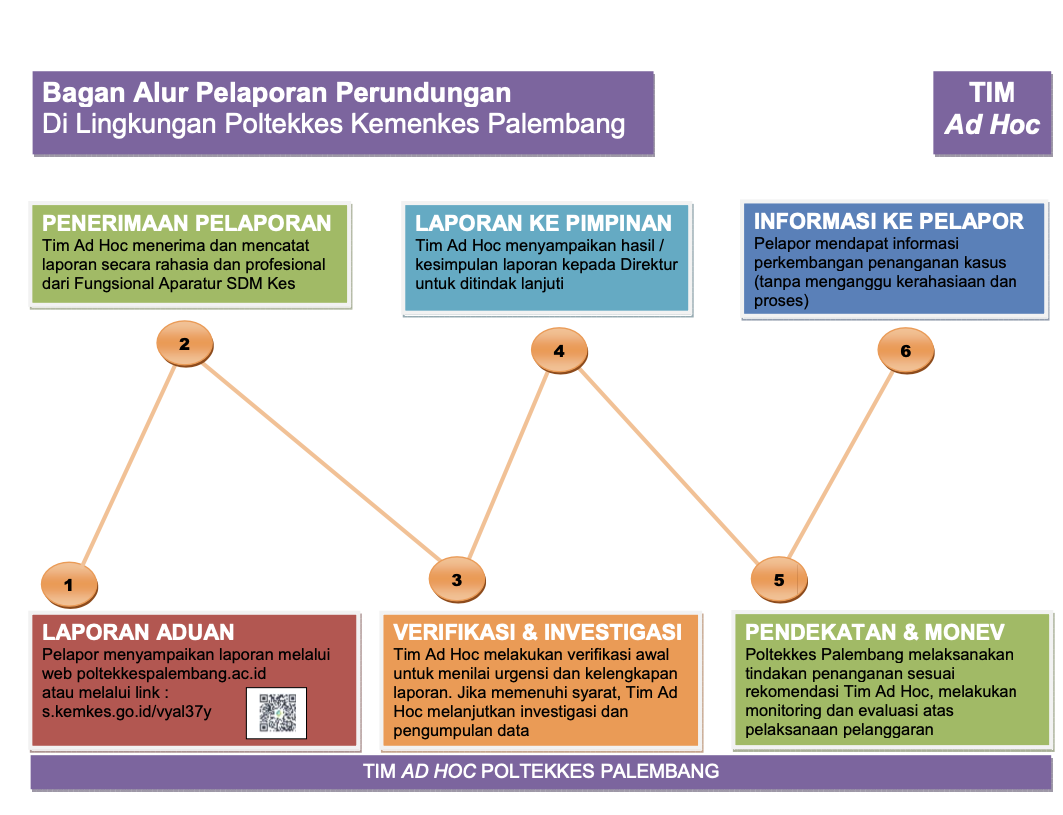 Bagan Alur Pelaporan Perundungan
Di Lingkungan Poltekkes Kemenkes Palembang

TIM
Ad Hoc

PENERIMAAN PELAPORAN
Tim Ad Hoc menerima dan mencatat laporan secara rahasia dan profesional dari Fungsional Aparatur SDM Kes

LAPORAN KE PIMPINAN
Tim Ad Hoc menyampaikan hasil / kesimpulan laporan kepada Direktur untuk ditindak lanjuti

INFORMASI KE PELAPOR
Pelapor mendapat informasi perkembangan penanganan kasus (tanpa menganggu kerahasiaan dan proses)

2

4

6

1

3

5

LAPORAN ADUAN
Pelapor menyampaikan laporan melalui web poltekkespalembang.ac.id atau melalui link : s.kemkes.go.id/vyal37y

VERIFIKASI & INVESTIGASI
Tim Ad Hoc melakukan verifikasi awal untuk menilai urgensi dan kelengkapan laporan. Jika memenuhi syarat, Tim Ad Hoc melanjutkan investigasi dan pengumpulan data

PENDEKATAN & MONEV
Poltekkes Palembang melaksanakan tindakan penanganan sesuai rekomendasi Tim Ad Hoc, melakukan monitoring dan evaluasi atas pelaksanaan pelanggaran

TIM AD HOC POLTEKKES PALEMBANG